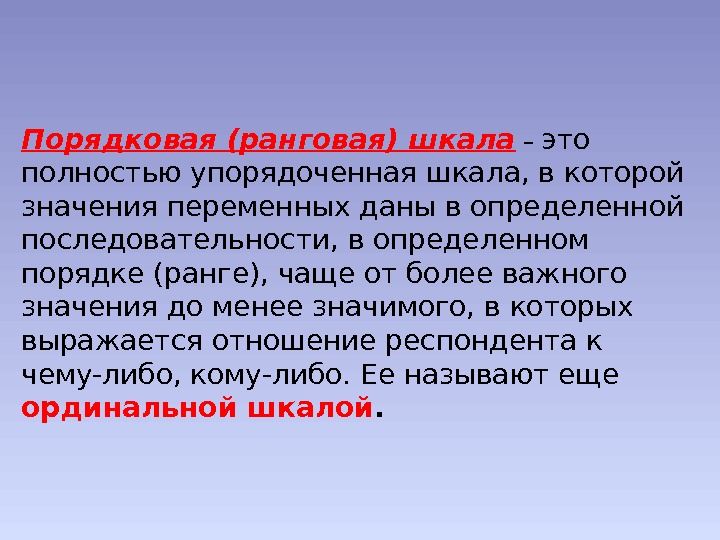 Порядковая (ранговая) шкала – это полностью упорядоченная шкала, в которой значения переменных даны в определенной последовательности, в определенном порядке (ранге), чаще от более важного значения до менее значимого, в которых выражается отношение респондента к чему-либо, кому-либо. Ее называют еще ординальной шкалой.